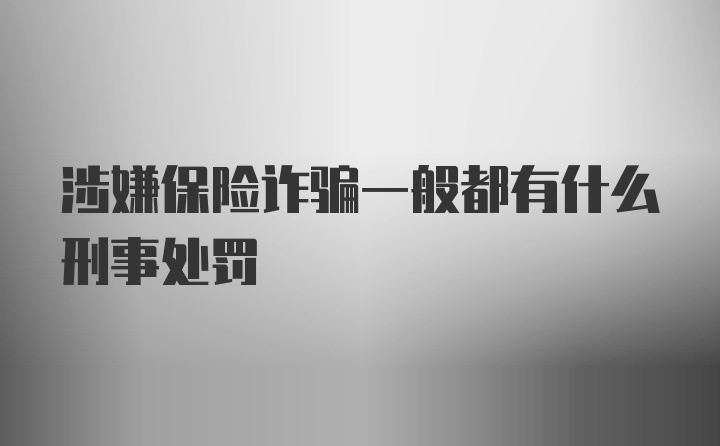 涉嫌保险诈骗一般都有什么刑事处罚